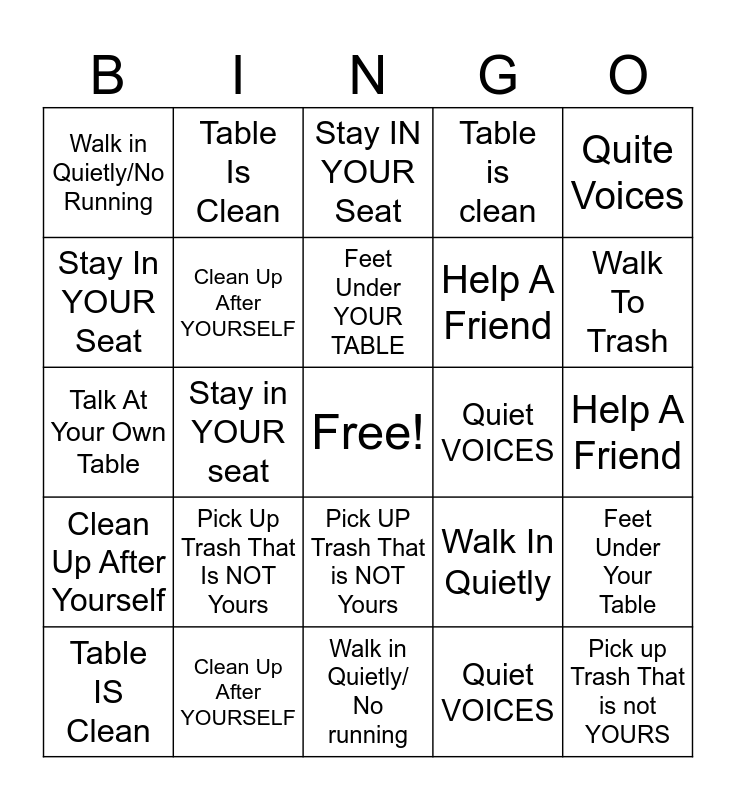 | B | I | N | G | O |
|---|---|---|---|---|
| Walk in Quietly/No Running | Table Is Clean | Stay IN YOUR Seat | Table is clean | Quite Voices |
| Stay In YOUR Seat | Clean Up After YOURSELF | Feet Under YOUR TABLE | Help A Friend | Walk To Trash |
| Talk At Your Own Table | Stay in YOUR seat | Free! | Quiet VOICES | Help A Friend |
| Clean Up After Yourself | Pick Up Trash That Is NOT Yours | Pick UP Trash That is NOT Yours | Walk In Quietly | Feet Under Your Table |
| Table IS Clean | Clean Up After YOURSELF | Walk in Quietly/ No running | Quiet VOICES | Pick up Trash That is not YOURS |